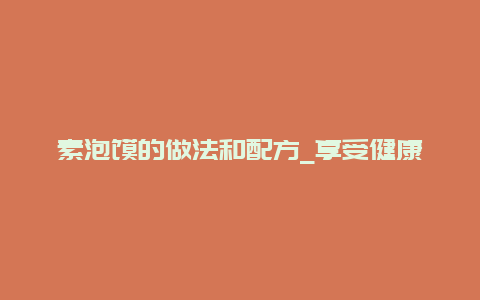 素泡馍的做法和配方_享受健康